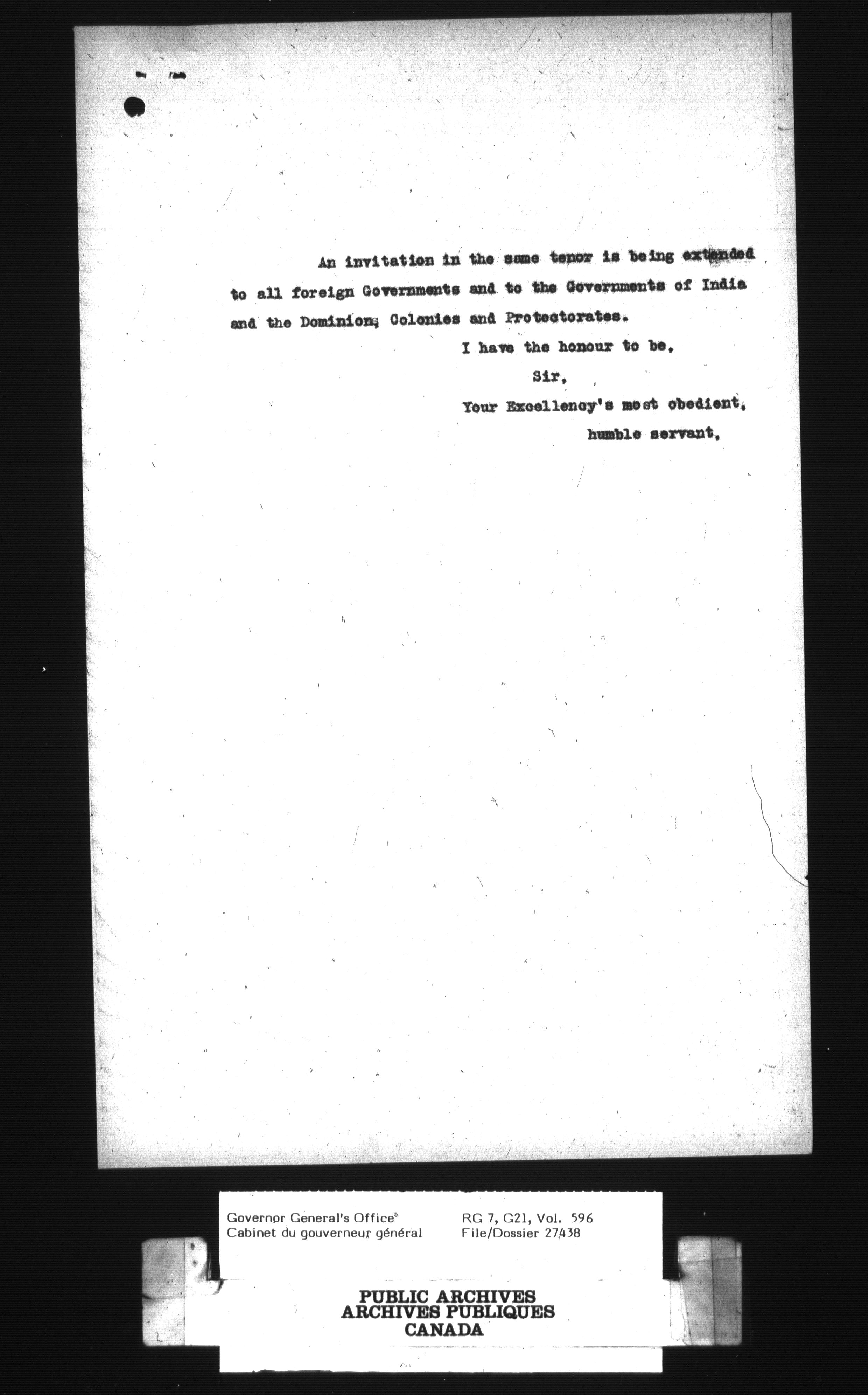 An invitation in the same tenor is being extended to all foreign Governments and to the Governments of India and the Dominions, Colonies and Protectorates.

I have the honour to be,

Sir,

Your Excellency's most obedient,

humble servant,

Governor General's Office
Cabinet du gouverneur général

RG 7, G21, Vol. 596
File/Dossier 27438

PUBLIC ARCHIVES
ARCHIVES PUBLIQUES
CANADA